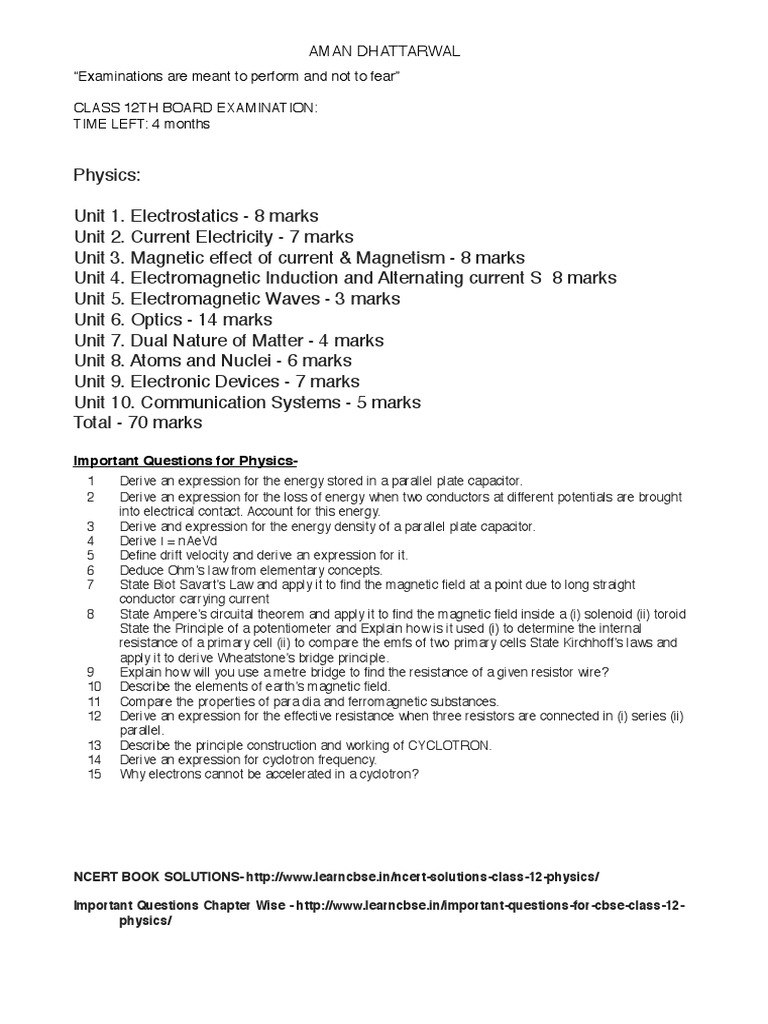 AMAN DHATTARWAL

"Examinations are meant to perform and not to fear"

CLASS 12TH BOARD EXAMINATION:
TIME LEFT: 4 months

Physics:

Unit 1. Electrostatics - 8 marks
Unit 2. Current Electricity - 7 marks
Unit 3. Magnetic effect of current & Magnetism - 8 marks
Unit 4. Electromagnetic Induction and Alternating current S 8 marks
Unit 5. Electromagnetic Waves - 3 marks
Unit 6. Optics - 14 marks
Unit 7. Dual Nature of Matter - 4 marks
Unit 8. Atoms and Nuclei - 6 marks
Unit 9. Electronic Devices - 7 marks
Unit 10. Communication Systems - 5 marks
Total - 70 marks

Important Questions for Physics-

1 Derive an expression for the energy stored in a parallel plate capacitor.
2 Derive an expression for the loss of energy when two conductors at different potentials are brought into electrical contact. Account for this energy.
3 Derive and expression for the energy density of a parallel plate capacitor.
4 Derive I = nAeVd
5 Define drift velocity and derive an expression for it.
6 Deduce Ohm's law from elementary concepts.
7 State Biot Savart's Law and apply it to find the magnetic field at a point due to long straight conductor carrying current
8 State Ampere's circuital theorem and apply it to find the magnetic field inside a (i) solenoid (ii) toroid State the Principle of a potentiometer and Explain how is it used (i) to determine the internal resistance of a primary cell (ii) to compare the emfs of two primary cells State Kirchhoff's laws and apply it to derive Wheatstone's bridge principle.
9 Explain how will you use a metre bridge to find the resistance of a given resistor wire?
10 Describe the elements of earth's magnetic field.
11 Compare the properties of para dia and ferromagnetic substances.
12 Derive an expression for the effective resistance when three resistors are connected in (i) series (ii) parallel.
13 Describe the principle construction and working of CYCLOTRON.
14 Derive an expression for cyclotron frequency.
15 Why electrons cannot be accelerated in a cyclotron?

NCERT BOOK SOLUTIONS- http://www.learncbse.in/ncert-solutions-class-12-physics/

Important Questions Chapter Wise - http://www.learncbse.in/important-questions-for-cbse-class-12-physics/